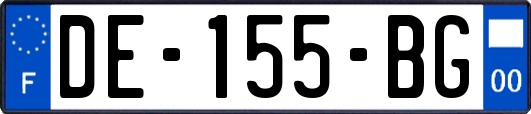 F

DE-155-BG

00